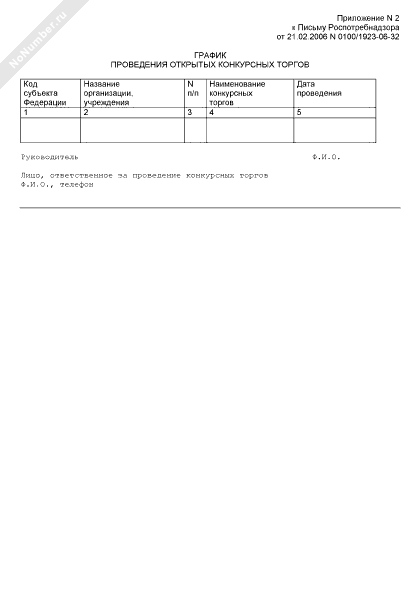 NoNumber.ru

Приложение N 2
к Письму Роспотребнадзора
от 21.02.2006 N 0100/1923-06-32

ГРАФИК
ПРОВЕДЕНИЯ ОТКРЫТЫХ КОНКУРСНЫХ ТОРГОВ

| Код субъекта Федерации | Название организации, учреждения | N п/п | Наименование конкурсных торгов | Дата проведения |
|---|---|---|---|---|
| 1 | 2 | 3 | 4 | 5 |
| | | | | |

Руководитель Ф.И.О.

Лицо, ответственное за проведение конкурсных торгов
Ф.И.О., телефон